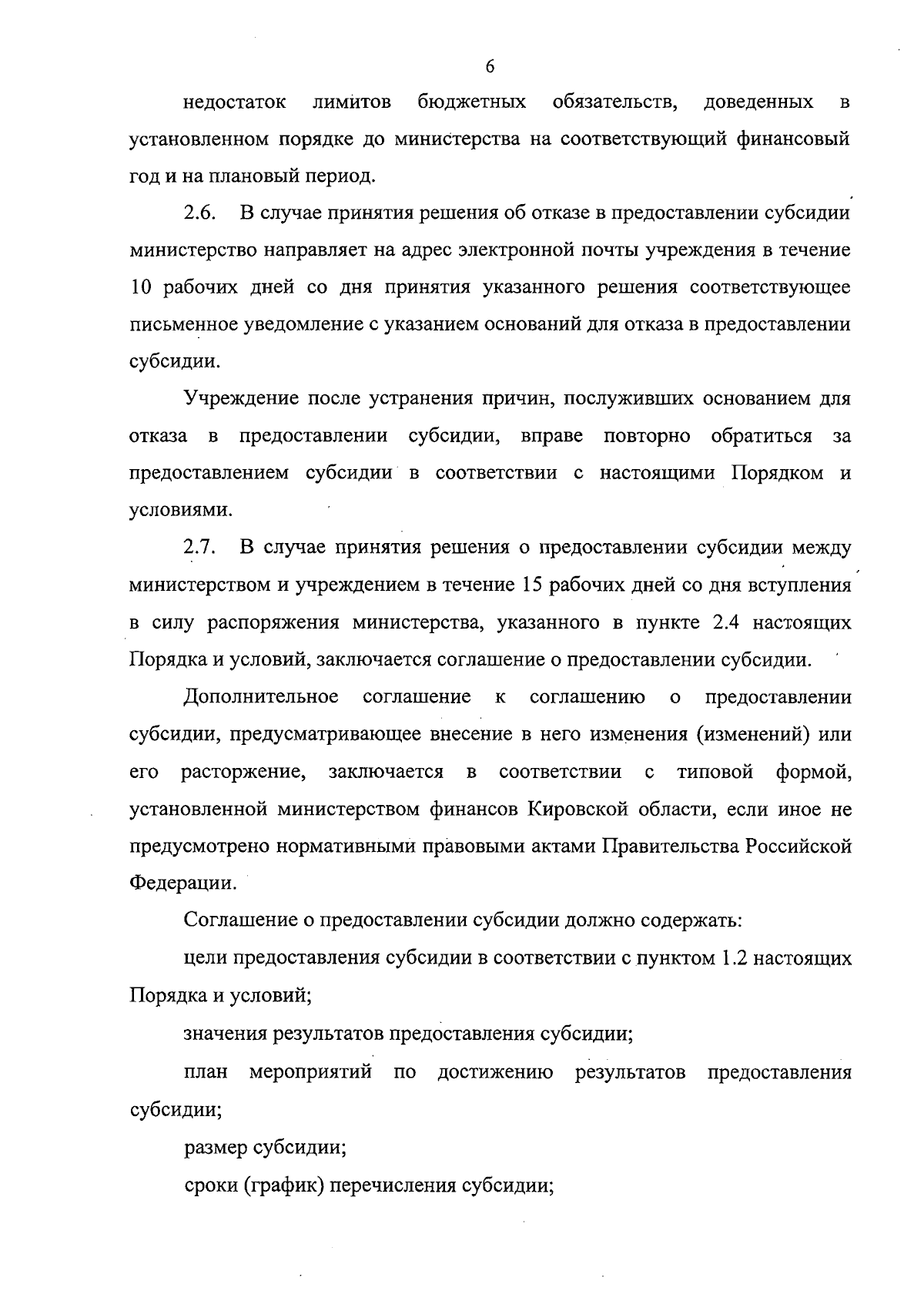 6

недостаток лимитов бюджетных обязательств, доведенных в установленном порядке до министерства на соответствующий финансовый год и на плановый период.

2.6. В случае принятия решения об отказе в предоставлении субсидии министерство направляет на адрес электронной почты учреждения в течение 10 рабочих дней со дня принятия указанного решения соответствующее письменное уведомление с указанием оснований для отказа в предоставлении субсидии.

Учреждение после устранения причин, послуживших основанием для отказа в предоставлении субсидии, вправе повторно обратиться за предоставлением субсидии в соответствии с настоящими Порядком и условиями.

2.7. В случае принятия решения о предоставлении субсидии между министерством и учреждением в течение 15 рабочих дней со дня вступления в силу распоряжения министерства, указанного в пункте 2.4 настоящих Порядка и условий, заключается соглашение о предоставлении субсидии.

Дополнительное соглашение к соглашению о предоставлении субсидии, предусматривающее внесение в него изменения (изменений) или его расторжение, заключается в соответствии с типовой формой, установленной министерством финансов Кировской области, если иное не предусмотрено нормативными правовыми актами Правительства Российской Федерации.

Соглашение о предоставлении субсидии должно содержать:

цели предоставления субсидии в соответствии с пунктом 1.2 настоящих Порядка и условий;

значения результатов предоставления субсидии;

план мероприятий по достижению результатов предоставления субсидии;

размер субсидии;

сроки (график) перечисления субсидии;